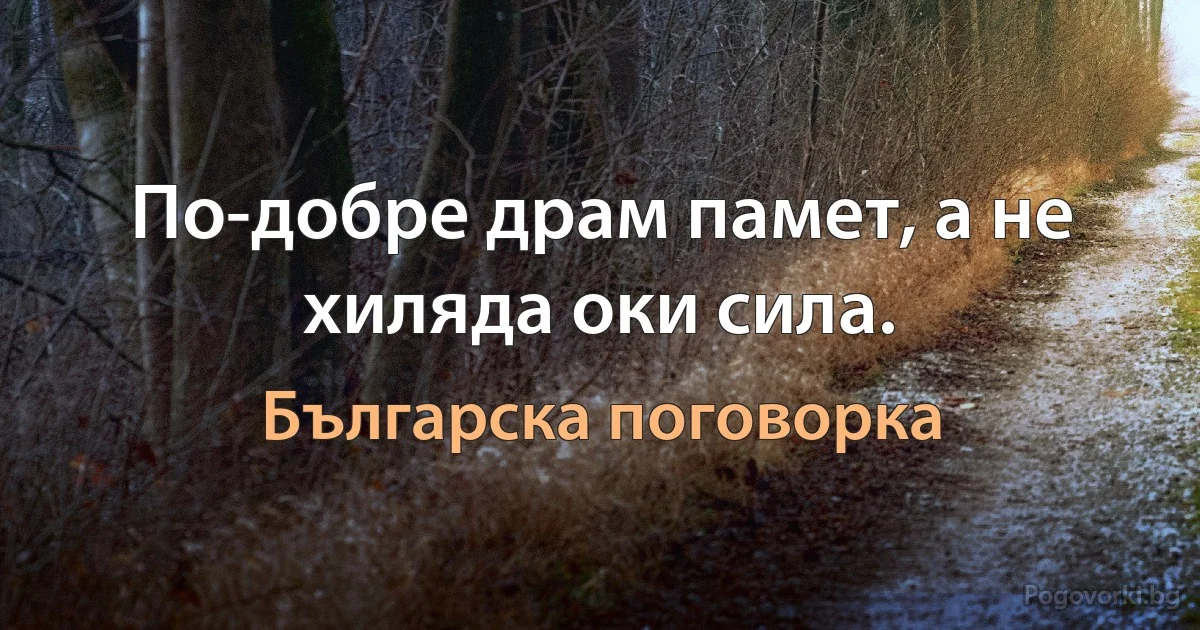 По-добре драм памет, а не хиляда оки сила.

Българска поговорка

Pogovorki.bg